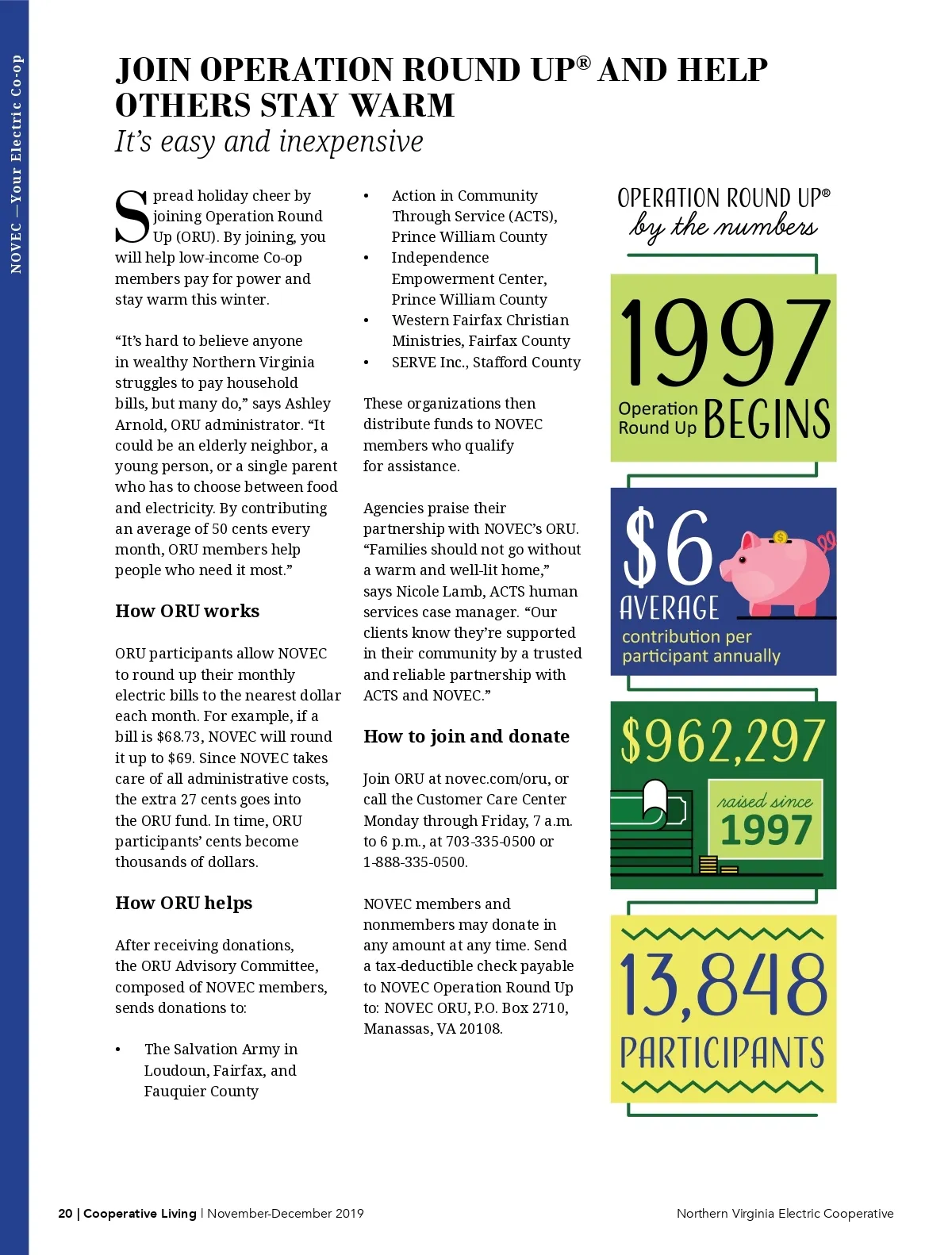 NOVEC —Your Electric Co-op

JOIN OPERATION ROUND UP® AND HELP OTHERS STAY WARM
It's easy and inexpensive

Spread holiday cheer by joining Operation Round Up (ORU). By joining, you will help low-income Co-op members pay for power and stay warm this winter.

"It's hard to believe anyone in wealthy Northern Virginia struggles to pay household bills, but many do," says Ashley Arnold, ORU administrator. "It could be an elderly neighbor, a young person, or a single parent who has to choose between food and electricity. By contributing an average of 50 cents every month, ORU members help people who need it most."

How ORU works

ORU participants allow NOVEC to round up their monthly electric bills to the nearest dollar each month. For example, if a bill is $68.73, NOVEC will round it up to $69. Since NOVEC takes care of all administrative costs, the extra 27 cents goes into the ORU fund. In time, ORU participants' cents become thousands of dollars.

How ORU helps

After receiving donations, the ORU Advisory Committee, composed of NOVEC members, sends donations to:

• The Salvation Army in Loudoun, Fairfax, and Fauquier County
• Action in Community Through Service (ACTS), Prince William County
• Independence Empowerment Center, Prince William County
• Western Fairfax Christian Ministries, Fairfax County
• SERVE Inc., Stafford County

These organizations then distribute funds to NOVEC members who qualify for assistance.

Agencies praise their partnership with NOVEC's ORU. "Families should not go without a warm and well-lit home," says Nicole Lamb, ACTS human services case manager. "Our clients know they're supported in their community by a trusted and reliable partnership with ACTS and NOVEC."

How to join and donate

Join ORU at novec.com/oru, or call the Customer Care Center Monday through Friday, 7 a.m. to 6 p.m., at 703-335-0500 or 1-888-335-0500.

NOVEC members and nonmembers may donate in any amount at any time. Send a tax-deductible check payable to NOVEC Operation Round Up to: NOVEC ORU, P.O. Box 2710, Manassas, VA 20108.

OPERATION ROUND UP®
by the numbers

1997
Operation Round Up BEGINS

$6
AVERAGE
contribution per participant annually

$962,297
raised since 1997

13,848
PARTICIPANTS

20 | Cooperative Living | November-December 2019

Northern Virginia Electric Cooperative